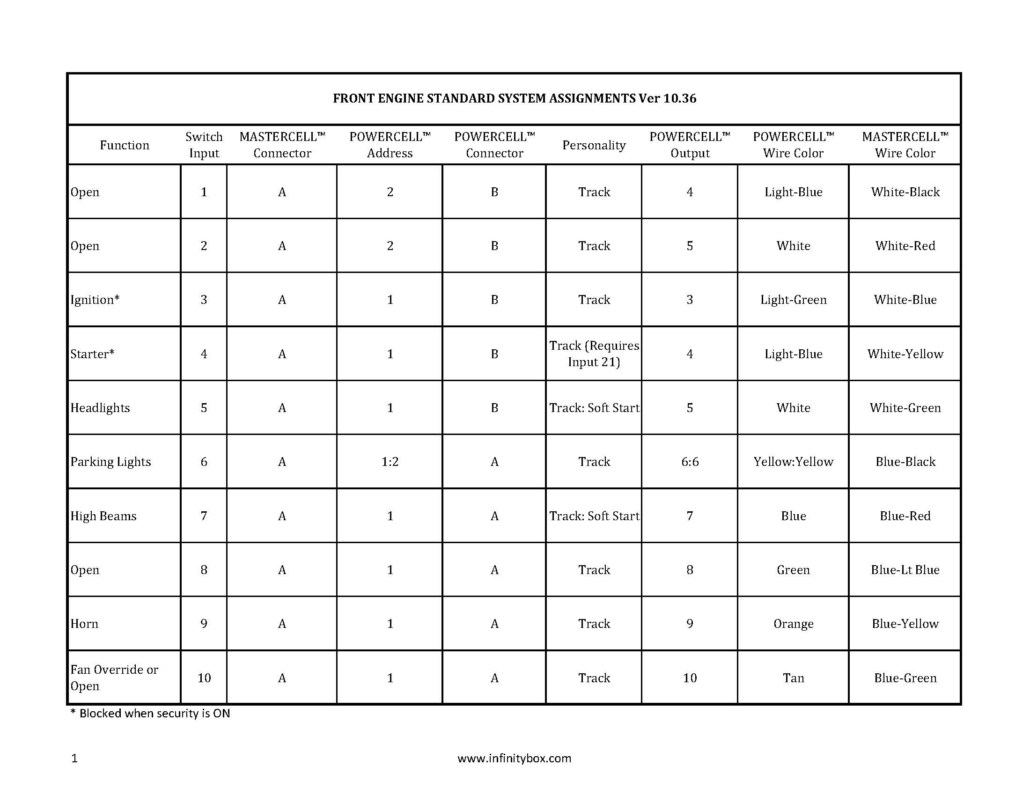 FRONT ENGINE STANDARD SYSTEM ASSIGNMENTS Ver 10.36

| Function | Switch Input | MASTERCELL™ Connector | POWERCELL™ Address | POWERCELL™ Connector | Personality | POWERCELL™ Output | POWERCELL™ Wire Color | MASTERCELL™ Wire Color |
|---|---|---|---|---|---|---|---|---|
| Open | 1 | A | 2 | B | Track | 4 | Light-Blue | White-Black |
| Open | 2 | A | 2 | B | Track | 5 | White | White-Red |
| Ignition* | 3 | A | 1 | B | Track | 3 | Light-Green | White-Blue |
| Starter* | 4 | A | 1 | B | Track (Requires Input 21) | 4 | Light-Blue | White-Yellow |
| Headlights | 5 | A | 1 | B | Track: Soft Start | 5 | White | White-Green |
| Parking Lights | 6 | A | 1:2 | A | Track | 6:6 | Yellow:Yellow | Blue-Black |
| High Beams | 7 | A | 1 | A | Track: Soft Start | 7 | Blue | Blue-Red |
| Open | 8 | A | 1 | A | Track | 8 | Green | Blue-Lt Blue |
| Horn | 9 | A | 1 | A | Track | 9 | Orange | Blue-Yellow |
| Fan Override or Open | 10 | A | 1 | A | Track | 10 | Tan | Blue-Green |

* Blocked when security is ON

1

www.infinitybox.com